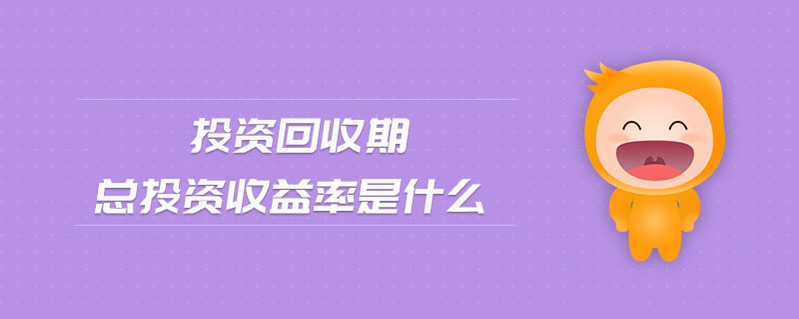 投资回收期
总投资收益率是什么